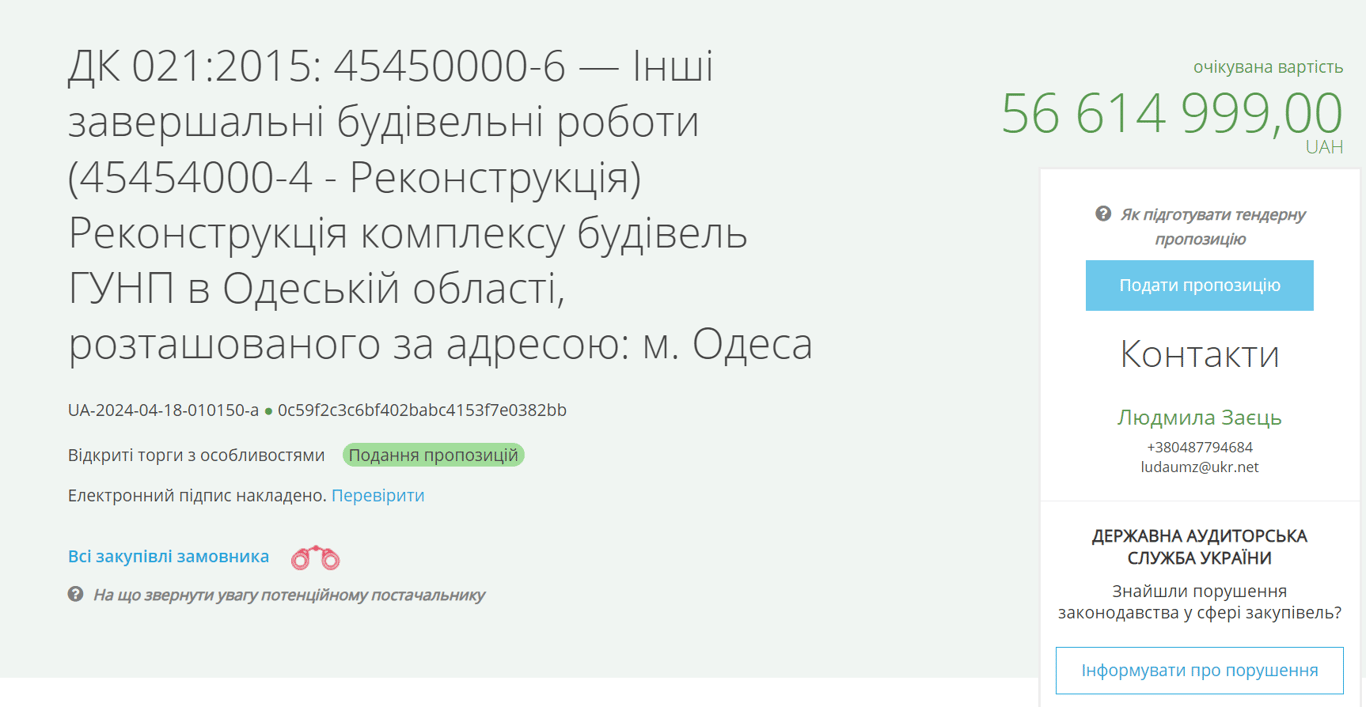 ДК 021:2015: 45450000-6 — Інші завершальні будівельні роботи (45454000-4 - Реконструкція) Реконструкція комплексу будівель ГУНП в Одеській області, розташованого за адресою: м. Одеса

UA-2024-04-18-010150-a ● 0c59f2c3c6bf402babc4153f7e0382bb

Відкриті торги з особливостями Подання пропозицій

Електронний підпис накладено. Перевірити

Всі закупівлі замовника

На що звернути увагу потенційному постачальнику

очікувана вартість
56 614 999,00
UAH

Як підготувати тендерну пропозицію

Подати пропозицію

Контакти

Людмила Заєць
+380487794684
ludaumz@ukr.net

ДЕРЖАВНА АУДИТОРСЬКА СЛУЖБА УКРАЇНИ

Знайшли порушення законодавства у сфері закупівель?

Інформувати про порушення